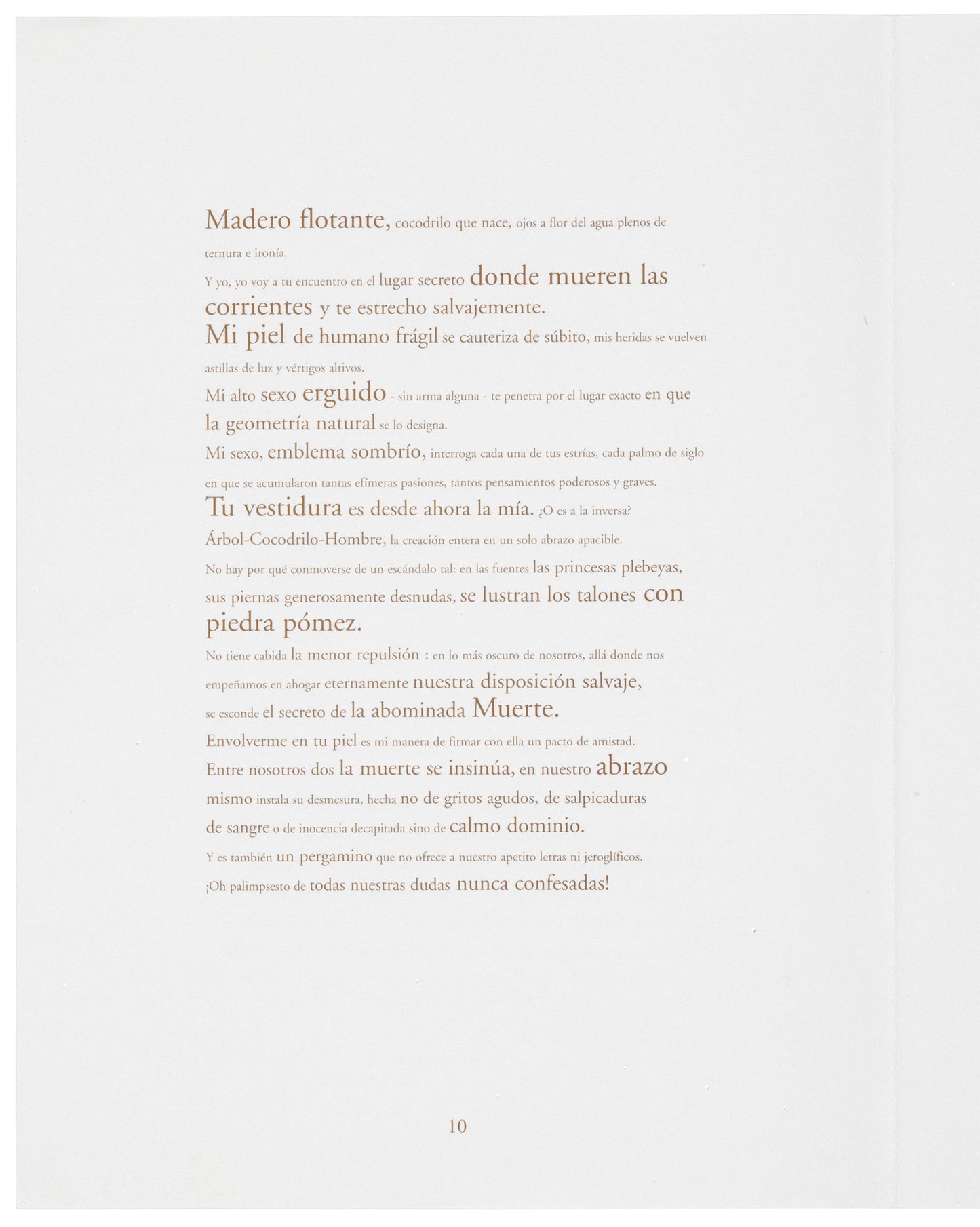 Madero flotante, cocodrilo que nace, ojos a flor del agua plenos de ternura e ironía.

Y yo, yo voy a tu encuentro en el lugar secreto donde mueren las corrientes y te estrecho salvajemente.

Mi piel de humano frágil se cauteriza de súbito, mis heridas se vuelven astillas de luz y vértigos altivos.

Mi alto sexo erguido - sin arma alguna - te penetra por el lugar exacto en que la geometría natural se lo designa.

Mi sexo, emblema sombrío, interroga cada una de tus estrías, cada palmo de siglo en que se acumularon tantas efímeras pasiones, tantos pensamientos poderosos y graves.

Tu vestidura es desde ahora la mía. ¿O es a la inversa?

Árbol-Cocodrilo-Hombre, la creación entera en un solo abrazo apacible.

No hay por qué conmoverse de un escándalo tal: en las fuentes las princesas plebeyas, sus piernas generosamente desnudas, se lustran los talones con piedra pómez.

No tiene cabida la menor repulsión : en lo más oscuro de nosotros, allá donde nos empeñamos en ahogar eternamente nuestra disposición salvaje, se esconde el secreto de la abominada Muerte.

Envolverme en tu piel es mi manera de firmar con ella un pacto de amistad.

Entre nosotros dos la muerte se insinúa, en nuestro abrazo mismo instala su desmesura, hecha no de gritos agudos, de salpicaduras de sangre o de inocencia decapitada sino de calmo dominio.

Y es también un pergamino que no ofrece a nuestro apetito letras ni jeroglíficos.

¡Oh palimpsesto de todas nuestras dudas nunca confesadas!

10